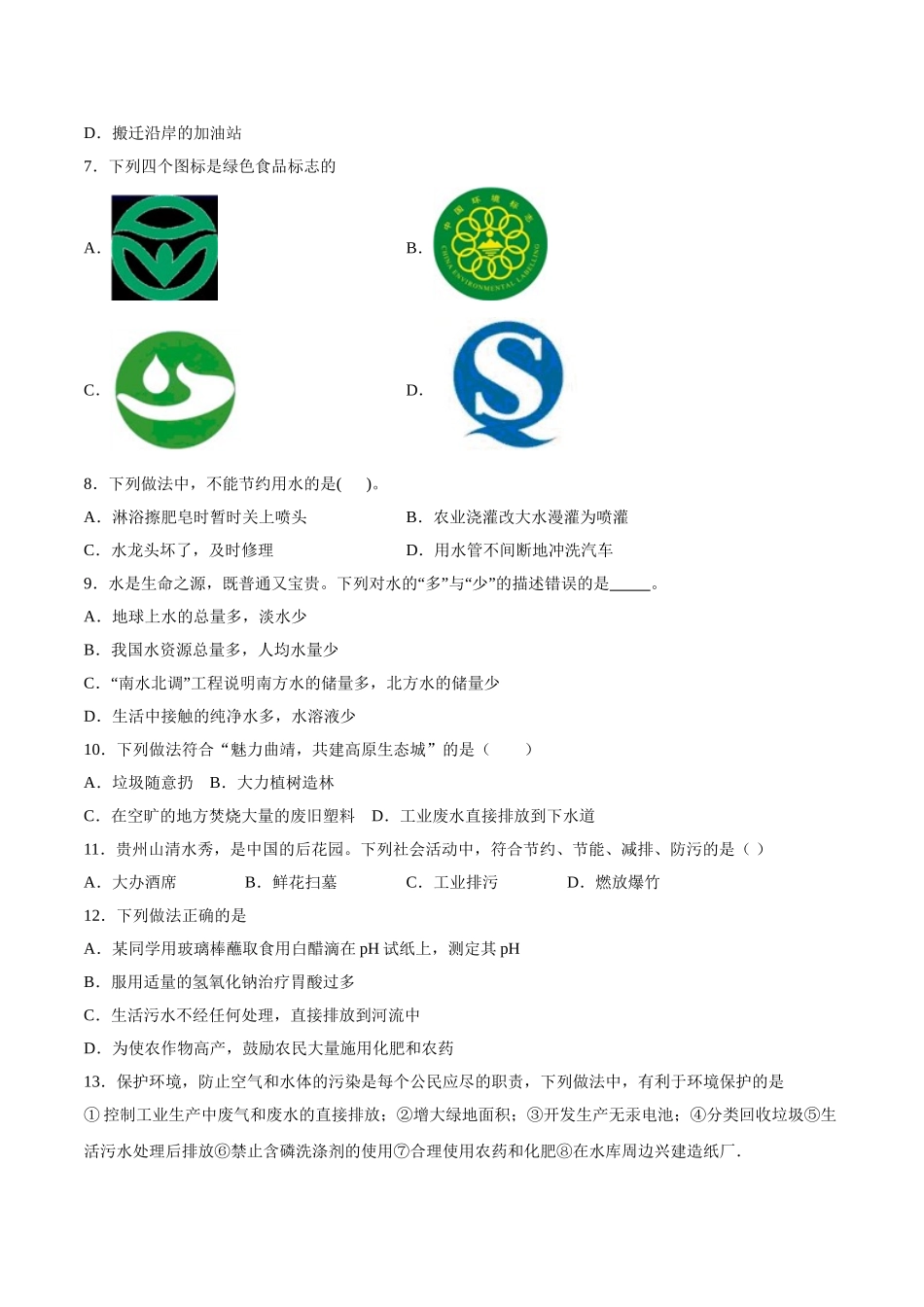 D．搬迁沿岸的加油站

7．下列四个图标是绿色食品标志的

A．

B．

中国环境标志
CHINA ENVIRONMENTAL LABELLING

C．

D．

8．下列做法中，不能节约用水的是(　　)。

A．淋浴擦肥皂时暂时关上喷头　　B．农业浇灌改大水漫灌为喷灌

C．水龙头坏了，及时修理　　D．用水管不间断地冲洗汽车

9．水是生命之源，既普通又宝贵。下列对水的“多”与“少”的描述错误的是_____。

A．地球上水的总量多，淡水少

B．我国水资源总量多，人均水量少

C．“南水北调”工程说明南方水的储量多，北方水的储量少

D．生活中接触的纯净水多，水溶液少

10．下列做法符合“魅力曲靖，共建高原生态城”的是（　　）

A．垃圾随意扔　B．大力植树造林

C．在空旷的地方焚烧大量的废旧塑料　D．工业废水直接排放到下水道

11．贵州山清水秀，是中国的后花园。下列社会活动中，符合节约、节能、减排、防污的是（ ）

A．大办酒席　　B．鲜花扫墓　　C．工业排污　　D．燃放爆竹

12．下列做法正确的是

A．某同学用玻璃棒蘸取食用白醋滴在 pH 试纸上，测定其 pH

B．服用适量的氢氧化钠治疗胃酸过多

C．生活污水不经任何处理，直接排放到河流中

D．为使农作物高产，鼓励农民大量施用化肥和农药

13．保护环境，防止空气和水体的污染是每个公民应尽的职责，下列做法中，有利于环境保护的是

①控制工业生产中废气和废水的直接排放；②增大绿地面积；③开发生产无汞电池；④分类回收垃圾⑤生活污水处理后排放⑥禁止含磷洗涤剂的使用⑦合理使用农药和化肥⑧在水库周边兴建造纸厂.